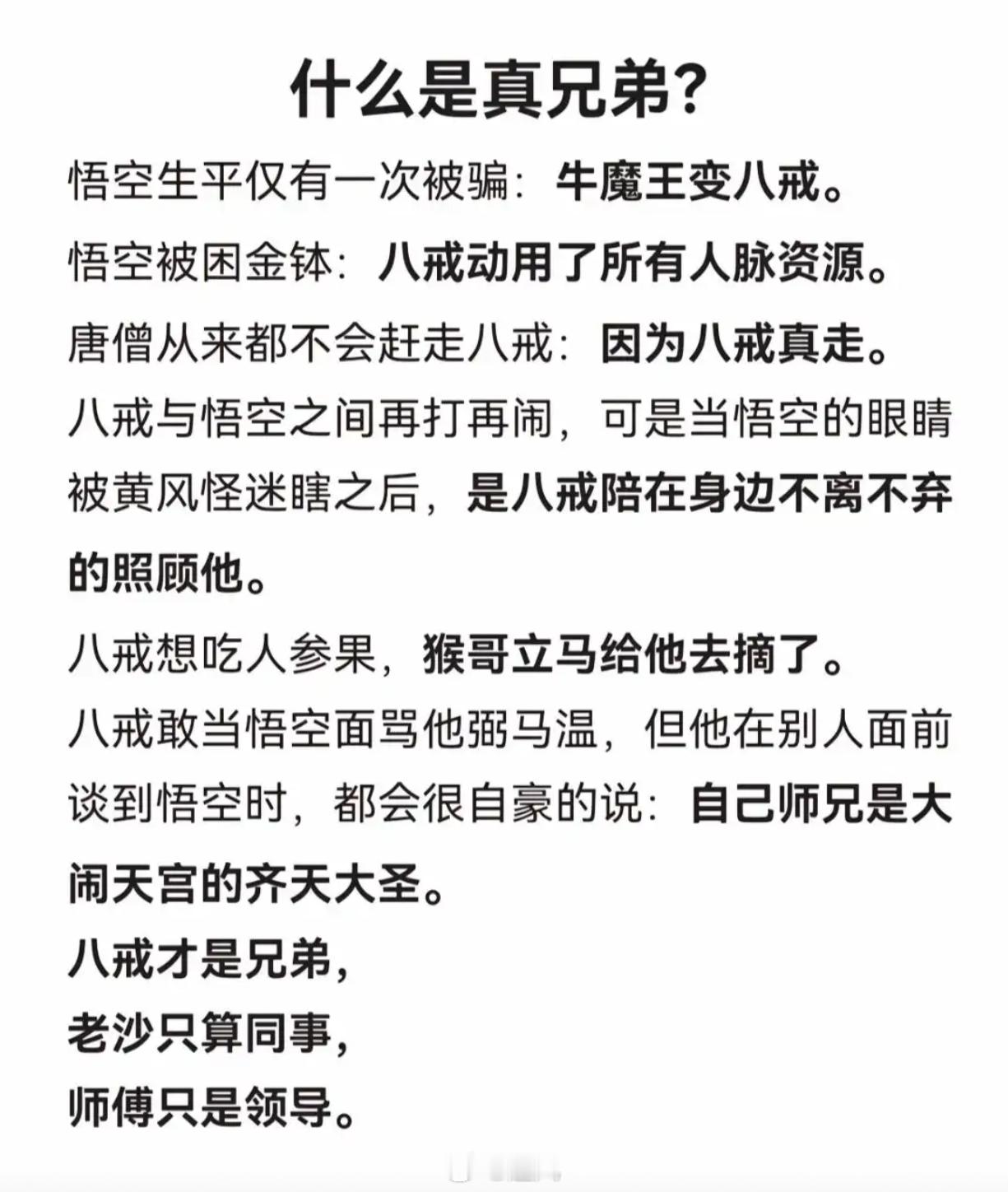 什么是真兄弟?

悟空生平仅有一次被骗：牛魔王变八戒。

悟空被困金钵：八戒动用了所有人脉资源。

唐僧从来都不会赶走八戒：因为八戒真走。

八戒与悟空之间再打再闹，可是当悟空的眼睛被黄风怪迷瞎之后，是八戒陪在身边不离不弃的照顾他。

八戒想吃人参果，猴哥立马给他去摘了。

八戒敢当悟空面骂他弼马温，但他在别人面前谈到悟空时，都会很自豪的说：自己师兄是大闹天宫的齐天大圣。

八戒才是兄弟，
老沙只算同事，
师傅只是领导。